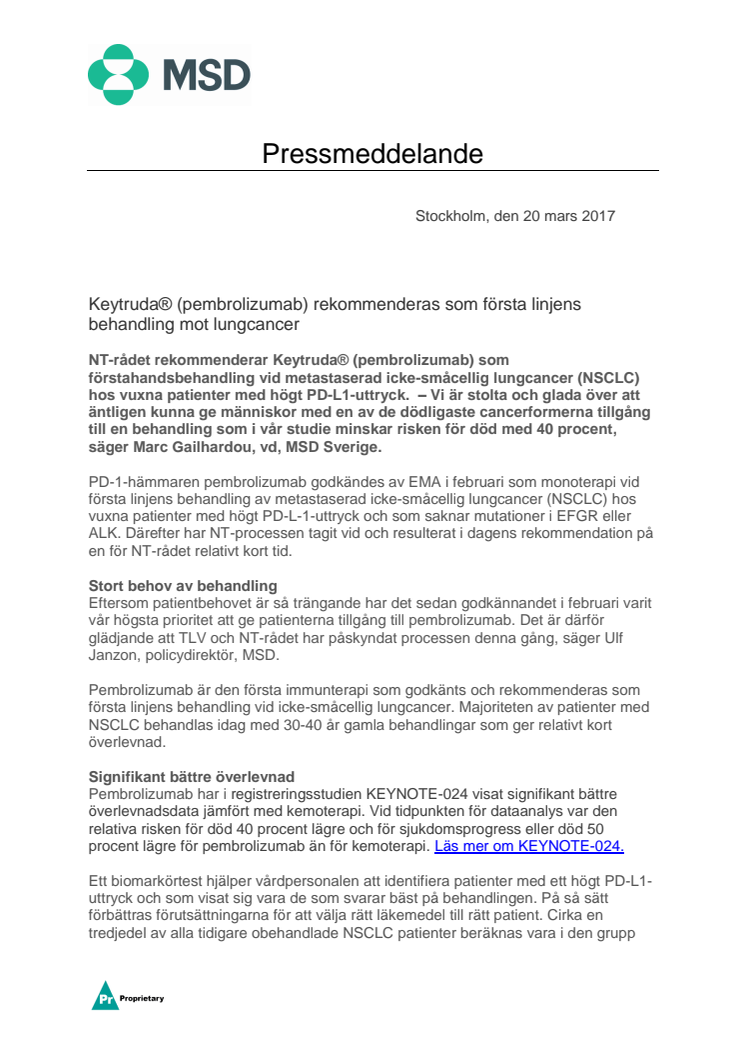 MSD

Pressmeddelande

Stockholm, den 20 mars 2017

Keytruda® (pembrolizumab) rekommenderas som första linjens behandling mot lungcancer

NT-rådet rekommenderar Keytruda® (pembrolizumab) som förstahandsbehandling vid metastaserad icke-småcellig lungcancer (NSCLC) hos vuxna patienter med högt PD-L1-uttryck. – Vi är stolta och glada över att äntligen kunna ge människor med en av de dödligaste cancerformerna tillgång till en behandling som i vår studie minskar risken för död med 40 procent, säger Marc Gailhardou, vd, MSD Sverige.

PD-1-hämmaren pembrolizumab godkändes av EMA i februari som monoterapi vid första linjens behandling av metastaserad icke-småcellig lungcancer (NSCLC) hos vuxna patienter med högt PD-L-1-uttryck och som saknar mutationer i EFGR eller ALK. Därefter har NT-processen tagit vid och resulterat i dagens rekommendation på en för NT-rådet relativt kort tid.

Stort behov av behandling
Eftersom patientbehovet är så trängande har det sedan godkännandet i februari varit vår högsta prioritet att ge patienterna tillgång till pembrolizumab. Det är därför glädjande att TLV och NT-rådet har påskyndat processen denna gång, säger Ulf Janzon, policydirektör, MSD.

Pembrolizumab är den första immunterapi som godkänts och rekommenderas som första linjens behandling vid icke-småcellig lungcancer. Majoriteten av patienter med NSCLC behandlas idag med 30-40 år gamla behandlingar som ger relativt kort överlevnad.

Signifikant bättre överlevnad
Pembrolizumab har i registreringsstudien KEYNOTE-024 visat signifikant bättre överlevnadsdata jämfört med kemoterapi. Vid tidpunkten för dataanalys var den relativa risken för död 40 procent lägre och för sjukdomsprogress eller död 50 procent lägre för pembrolizumab än för kemoterapi. Läs mer om KEYNOTE-024.

Ett biomarkörtest hjälper vårdpersonalen att identifiera patienter med ett högt PD-L1-uttryck och som visat sig vara de som svarar bäst på behandlingen. På så sätt förbättras förutsättningarna för att välja rätt läkemedel till rätt patient. Cirka en tredjedel av alla tidigare obehandlade NSCLC patienter beräknas vara i den grupp

Pr Proprietary